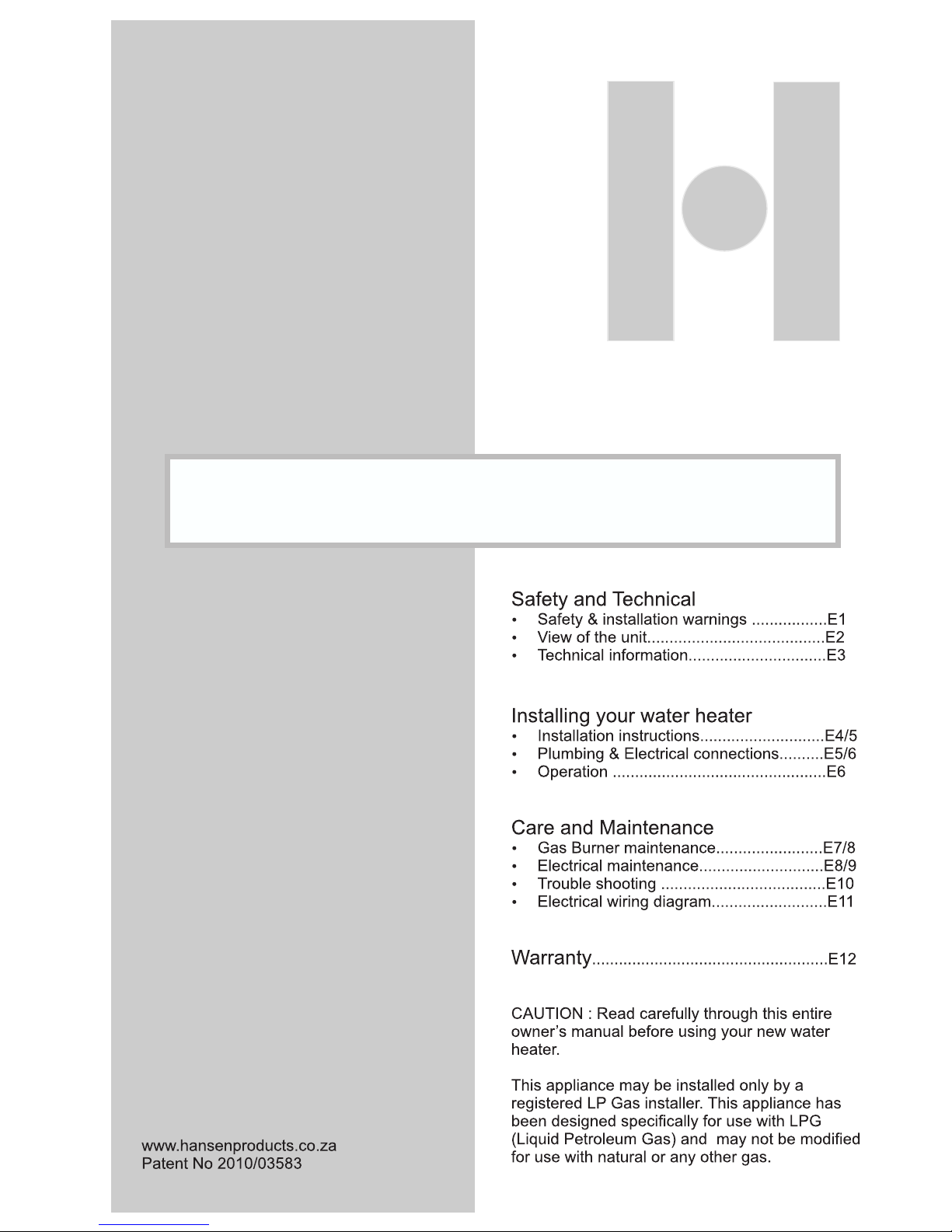 Safety and Technical
• Safety & installation warnings E1
• View of the unit E2
• Technical information E3

Installing your water heater
• Installation instructions E4/5
• Plumbing & Electrical connections E5/6
• Operation E6

Care and Maintenance
• Gas Burner maintenance E7/8
• Electrical maintenance E8/9
• Trouble shooting E10
• Electrical wiring diagram E11

Warranty E12

CAUTION : Read carefully through this entire owner's manual before using your new water heater.

This appliance may be installed only by a registered LP Gas installer. This appliance has been designed specifically for use with LPG (Liquid Petroleum Gas) and may not be modified for use with natural or any other gas.

www.hansenproducts.co.za
Patent No 2010/03583